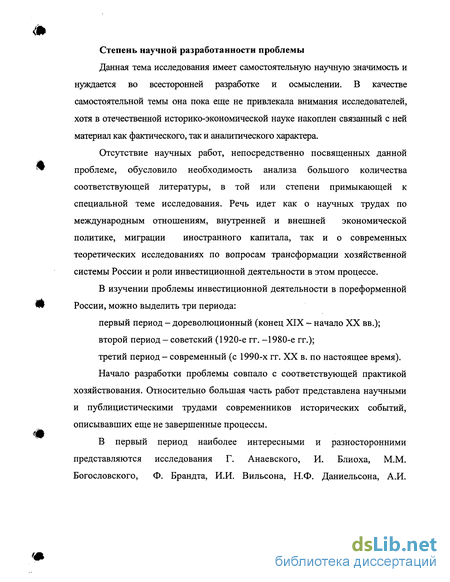 Степень научной разработанности проблемы

Данная тема исследования имеет самостоятельную научную значимость и нуждается во всесторонней разработке и осмыслении. В качестве самостоятельной темы она пока еще не привлекала внимания исследователей, хотя в отечественной историко-экономической науке накоплен связанный с ней материал как фактического, так и аналитического характера.

Отсутствие научных работ, непосредственно посвященных данной проблеме, обусловило необходимость анализа большого количества соответствующей литературы, в той или степени примыкающей к специальной теме исследования. Речь идет как о научных трудах по международным отношениям, внутренней и внешней экономической политике, миграции иностранного капитала, так и о современных теоретических исследованиях по вопросам трансформации хозяйственной системы России и роли инвестиционной деятельности в этом процессе.

В изучении проблемы инвестиционной деятельности в пореформенной России, можно выделить три периода:

первый период – дореволюционный (конец XIX – начало XX вв.);

второй период – советский (1920-е гг. –1980-е гг.);

третий период – современный (с 1990-х гг. XX в. по настоящее время).

Начало разработки проблемы совпало с соответствующей практикой хозяйствования. Относительно большая часть работ представлена научными и публицистическими трудами современников исторических событий, описывавших еще не завершенные процессы.

В первый период наиболее интересными и разносторонними представляются исследования Г. Анаевского, И. Блиоха, М.М. Богословского, Ф. Брандта, И.И. Вильсона, Н.Ф. Даниельсона, А.И.

dsLib.net
библиотека диссертаций